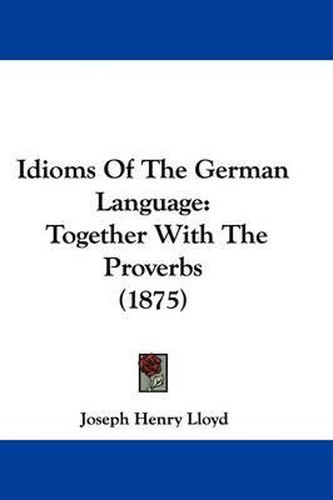 Idioms Of The German Language: Together With The Proverbs (1875)

Joseph Henry Lloyd